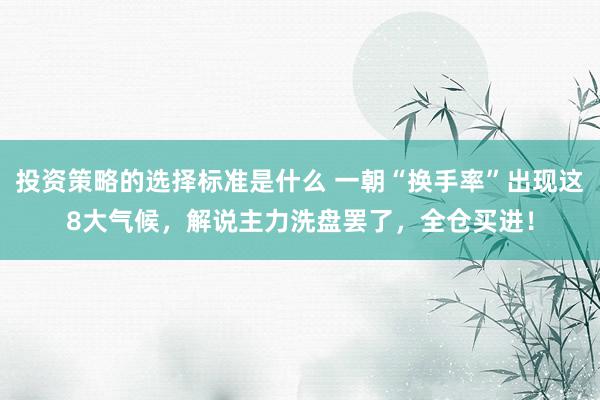 投资策略的选择标准是什么 一朝“换手率”出现这8大气候，解说主力洗盘罢了，全仓买进！